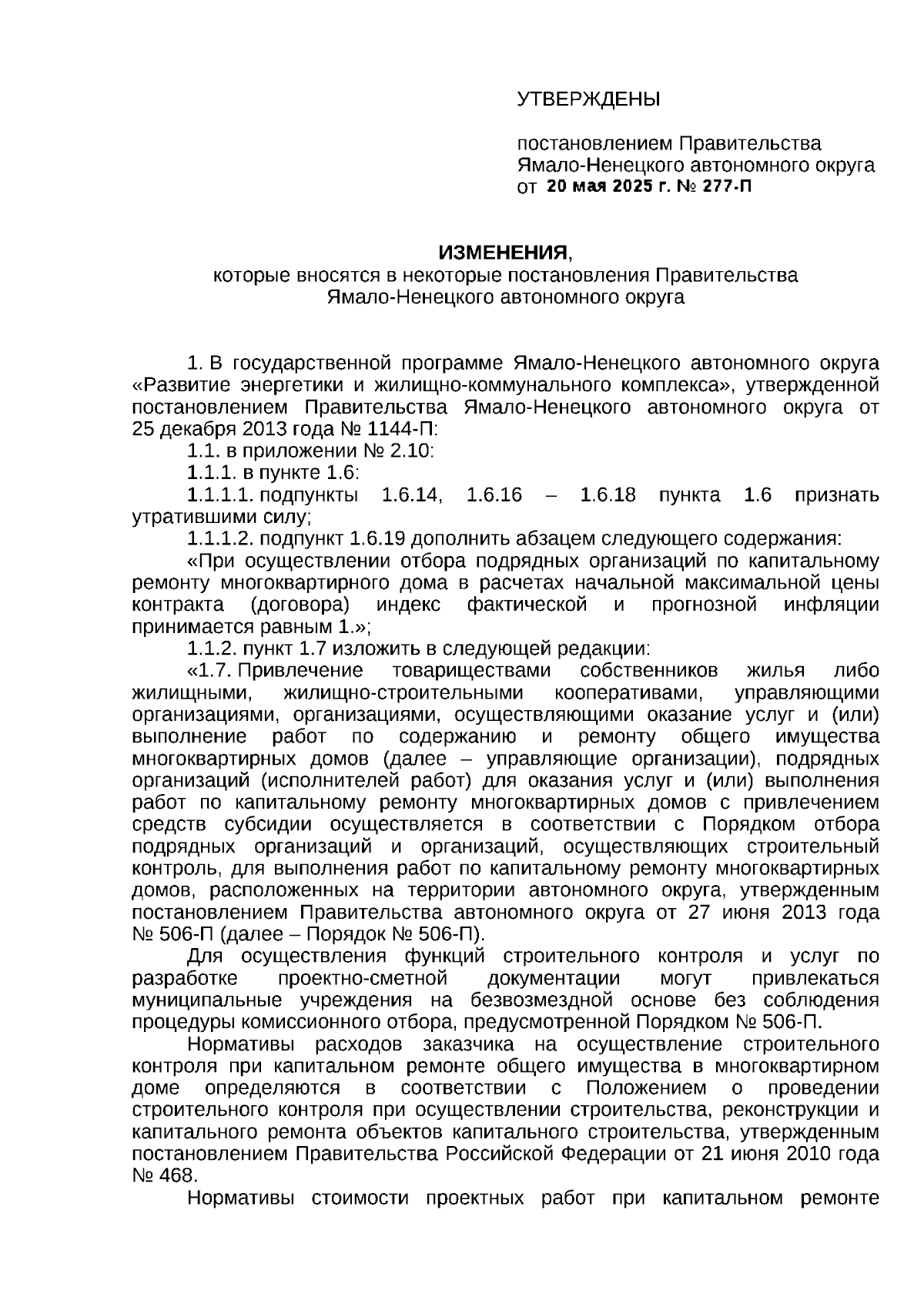 УТВЕРЖДЕНЫ

постановлением Правительства Ямало-Ненецкого автономного округа от 20 мая 2025 г. № 277-П

ИЗМЕНЕНИЯ,
которые вносятся в некоторые постановления Правительства Ямало-Ненецкого автономного округа

1. В государственной программе Ямало-Ненецкого автономного округа «Развитие энергетики и жилищно-коммунального комплекса», утвержденной постановлением Правительства Ямало-Ненецкого автономного округа от 25 декабря 2013 года № 1144-П:

1.1. в приложении № 2.10:

1.1.1. в пункте 1.6:

1.1.1.1. подпункты 1.6.14, 1.6.16 – 1.6.18 пункта 1.6 признать утратившими силу;

1.1.1.2. подпункт 1.6.19 дополнить абзацем следующего содержания:

«При осуществлении отбора подрядных организаций по капитальному ремонту многоквартирного дома в расчетах начальной максимальной цены контракта (договора) индекс фактической и прогнозной инфляции принимается равным 1.»;

1.1.2. пункт 1.7 изложить в следующей редакции:

«1.7. Привлечение товариществами собственников жилья либо жилищными, жилищно-строительными кооперативами, управляющими организациями, организациями, осуществляющими оказание услуг и (или) выполнение работ по содержанию и ремонту общего имущества многоквартирных домов (далее – управляющие организации), подрядных организаций (исполнителей работ) для оказания услуг и (или) выполнения работ по капитальному ремонту многоквартирных домов с привлечением средств субсидии осуществляется в соответствии с Порядком отбора подрядных организаций и организаций, осуществляющих строительный контроль, для выполнения работ по капитальному ремонту многоквартирных домов, расположенных на территории автономного округа, утвержденным постановлением Правительства автономного округа от 27 июня 2013 года № 506-П (далее – Порядок № 506-П).

Для осуществления функций строительного контроля и услуг по разработке проектно-сметной документации могут привлекаться муниципальные учреждения на безвозмездной основе без соблюдения процедуры комиссионного отбора, предусмотренной Порядком № 506-П.

Нормативы расходов заказчика на осуществление строительного контроля при капитальном ремонте общего имущества в многоквартирном доме определяются в соответствии с Положением о проведении строительного контроля при осуществлении строительства, реконструкции и капитального ремонта объектов капитального строительства, утвержденным постановлением Правительства Российской Федерации от 21 июня 2010 года № 468.

Нормативы стоимости проектных работ при капитальном ремонте